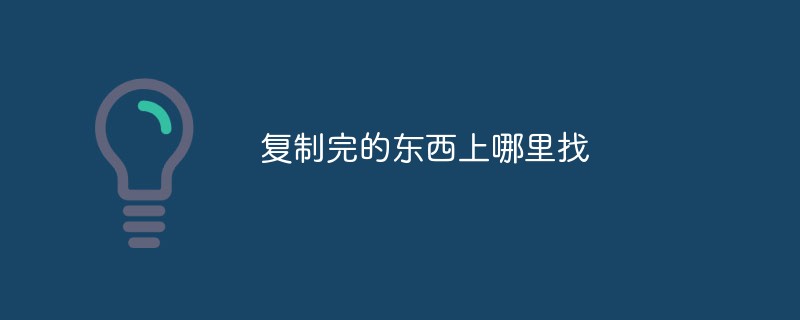 复制完的东西上哪里找